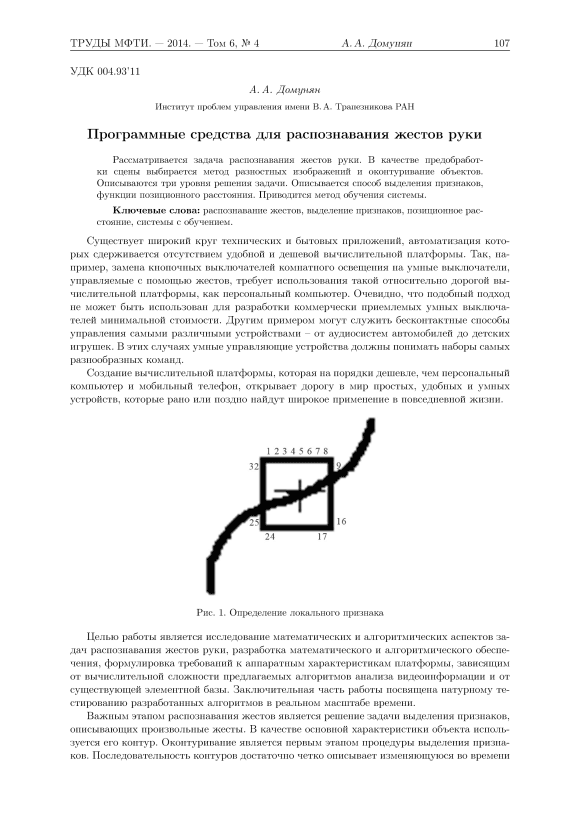 ТРУДЫ МФТИ. — 2014. — Том 6, № 4    А. А. Домунян    107

УДК 004.93'11

А. А. Домунян

Институт проблем управления имени В. А. Трапезникова РАН

Программные средства для распознавания жестов руки

Рассматривается задача распознавания жестов руки. В качестве предобработки сцены выбирается метод разностных изображений и оконтуривание объектов. Описываются три уровня решения задачи. Описывается способ выделения признаков, функции позиционного расстояния. Приводится метод обучения системы.

Ключевые слова: распознавание жестов, выделение признаков, позиционное расстояние, системы с обучением.

Существует широкий круг технических и бытовых приложений, автоматизация которых сдерживается отсутствием удобной и дешевой вычислительной платформы. Так, например, замена кнопочных выключателей комнатного освещения на умные выключатели, управляемые с помощью жестов, требует использования такой относительно дорогой вычислительной платформы, как персональный компьютер. Очевидно, что подобный подход не может быть использован для разработки коммерчески приемлемых умных выключателей минимальной стоимости. Другим примером могут служить бесконтактные способы управления самыми различными устройствами – от аудиосистем автомобилей до детских игрушек. В этих случаях умные управляющие устройства должны понимать наборы самых разнообразных команд.

Создание вычислительной платформы, которая на порядки дешевле, чем персональный компьютер и мобильный телефон, открывает дорогу в мир простых, удобных и умных устройств, которые рано или поздно найдут широкое применение в повседневной жизни.

1 2 3 4 5 6 7 8
32
9
25
16
24
17

Рис. 1. Определение локального признака

Целью работы является исследование математических и алгоритмических аспектов задач распознавания жестов руки, разработка математического и алгоритмического обеспечения, формулировка требований к аппаратным характеристикам платформы, зависящим от вычислительной сложности предлагаемых алгоритмов анализа видеоинформации и от существующей элементной базы. Заключительная часть работы посвящена натурному тестированию разработанных алгоритмов в реальном масштабе времени.

Важным этапом распознавания жестов является решение задачи выделения признаков, описывающих произвольные жесты. В качестве основной характеристики объекта используется его контур. Оконтуривание является первым этапом процедуры выделения признаков. Последовательность контуров достаточно четко описывает изменяющуюся во времени